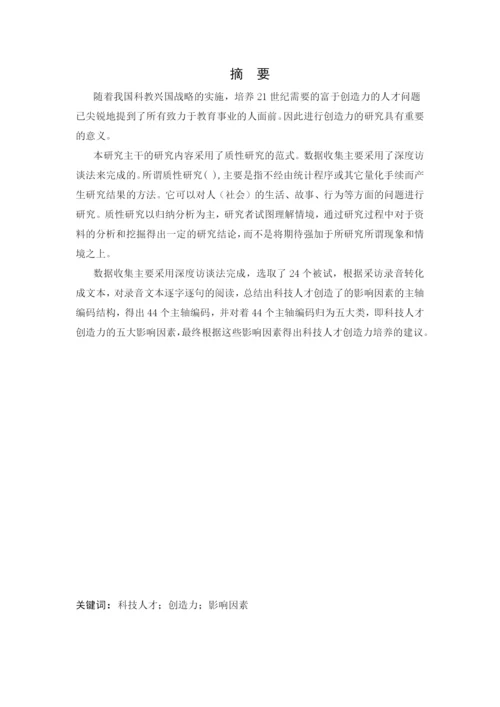 摘　要

随着我国科教兴国战略的实施，培养 21 世纪需要的富于创造力的人才问题已尖锐地提到了所有致力于教育事业的人面前。因此进行创造力的研究具有重要的意义。

本研究主干的研究内容采用了质性研究的范式。数据收集主要采用了深度访谈法来完成的。所谓质性研究( ),主要是指不经由统计程序或其它量化手续而产生研究结果的方法。它可以对人（社会）的生活、故事、行为等方面的问题进行研究。质性研究以归纳分析为主，研究者试图理解情境，通过研究过程中对于资料的分析和挖掘得出一定的研究结论，而不是将期待强加于所研究所谓现象和情境之上。

数据收集主要采用深度访谈法完成，选取了 24 个被试，根据采访录音转化成文本，对录音文本逐字逐句的阅读，总结出科技人才创造了的影响因素的主轴编码结构，得出 44 个主轴编码，并对着 44 个主轴编码归为五大类，即科技人才创造力的五大影响因素，最终根据这些影响因素得出科技人才创造力培养的建议。

关键词：科技人才；创造力；影响因素